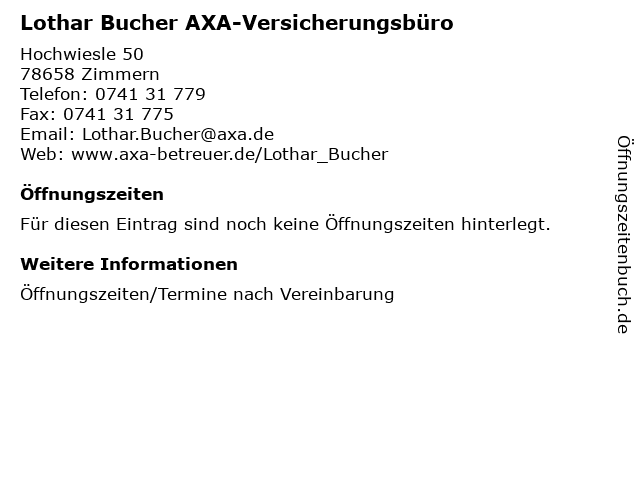 Lothar Bucher AXA-Versicherungsbüro

Hochwiesle 50
78658 Zimmern
Telefon: 0741 31 779
Fax: 0741 31 775
Email: Lothar.Bucher@axa.de
Web: www.axa-betreuer.de/Lothar_Bucher

Öffnungszeiten

Für diesen Eintrag sind noch keine Öffnungszeiten hinterlegt.

Weitere Informationen

Öffnungszeiten/Termine nach Vereinbarung

Öffnungszeitenbuch.de